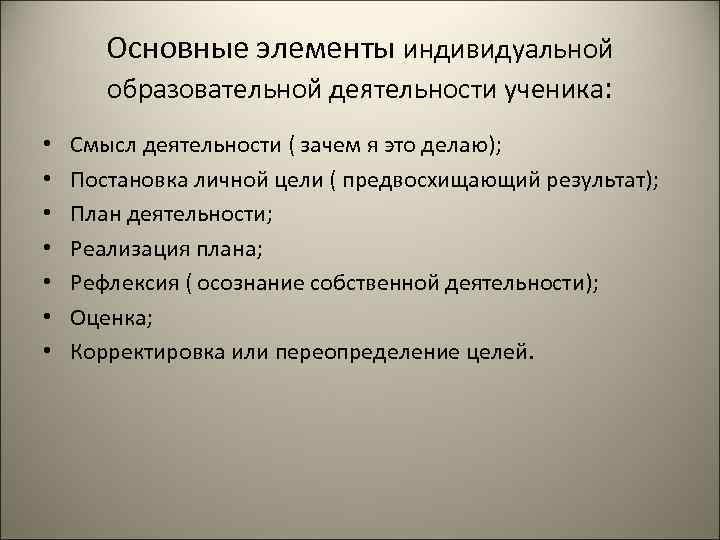 Основные элементы индивидуальной образовательной деятельности ученика:

• Смысл деятельности ( зачем я это делаю);
• Постановка личной цели ( предвосхищающий результат);
• План деятельности;
• Реализация плана;
• Рефлексия ( осознание собственной деятельности);
• Оценка;
• Корректировка или переопределение целей.